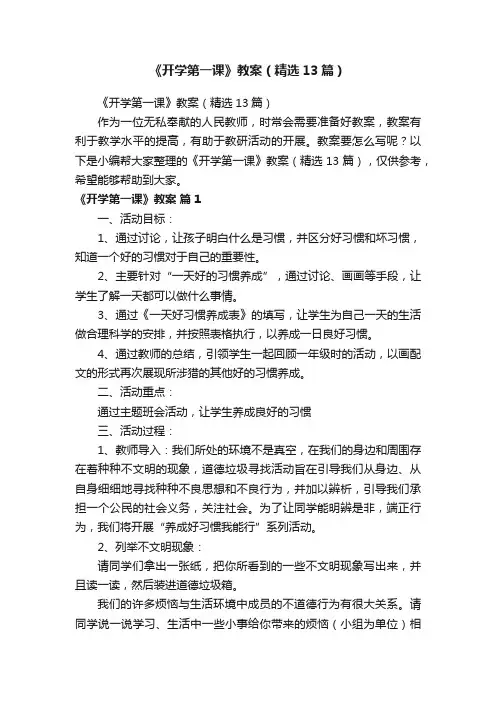 《开学第一课》教案（精选13篇）

《开学第一课》教案（精选13篇）

作为一位无私奉献的人民教师，时常会需要准备好教案，教案有利于教学水平的提高，有助于教研活动的开展。教案要怎么写呢？以下是小编帮大家整理的《开学第一课》教案（精选13篇），仅供参考，希望能够帮助到大家。

《开学第一课》教案 篇1

一、活动目标：

1、通过讨论，让孩子明白什么是习惯，并区分好习惯和坏习惯，知道一个好的习惯对于自己的重要性。

2、主要针对“一天好的习惯养成”，通过讨论、画画等手段，让学生了解一天都可以做什么事情。

3、通过《一天好习惯养成表》的填写，让学生为自己一天的生活做合理科学的安排，并按照表格执行，以养成一日良好习惯。

4、通过教师的总结，引领学生一起回顾一年级时的活动，以画配文的形式再次展现所涉猎的其他好的习惯养成。

二、活动重点：

通过主题班会活动，让学生养成良好的习惯

三、活动过程：

1、教师导入：我们所处的环境不是真空，在我们的身边和周围存在着种种不文明的现象，道德垃圾寻找活动旨在引导我们从身边、从自身细细地寻找种种不良思想和不良行为，并加以辨析，引导我们承担一个公民的社会义务，关注社会。为了让同学能明辨是非，端正行为，我们将开展“养成好习惯我能行”系列活动。

2、列举不文明现象：

请同学们拿出一张纸，把你所看到的一些不文明现象写出来，并且读一读，然后装进道德垃圾箱。

我们的许多烦恼与生活环境中成员的不道德行为有很大关系。请同学说一说学习、生活中一些小事给你带来的烦恼（小组为单位）相